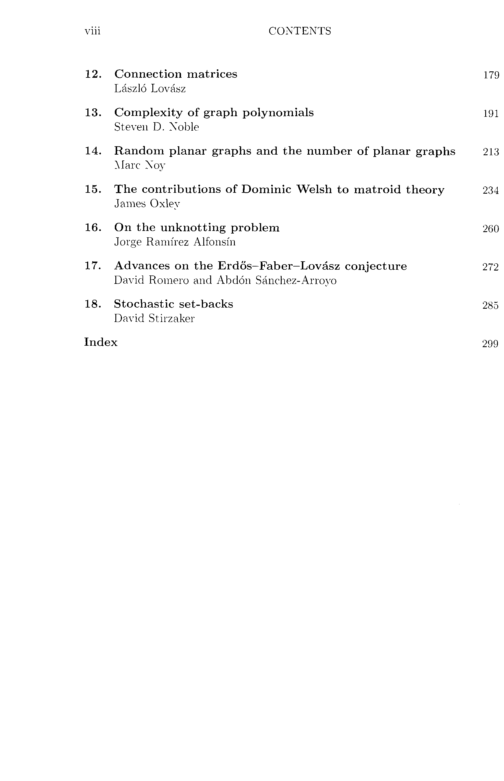 viii CONTENTS

12. Connection matrices 179
László Lovász

13. Complexity of graph polynomials 191
Steven D. Noble

14. Random planar graphs and the number of planar graphs 213
Marc Noy

15. The contributions of Dominic Welsh to matroid theory 234
James Oxley

16. On the unknotting problem 260
Jorge Ramírez Alfonsín

17. Advances on the Erdős–Faber–Lovász conjecture 272
David Romero and Abdón Sánchez-Arroyo

18. Stochastic set-backs 285
David Stirzaker

Index 299